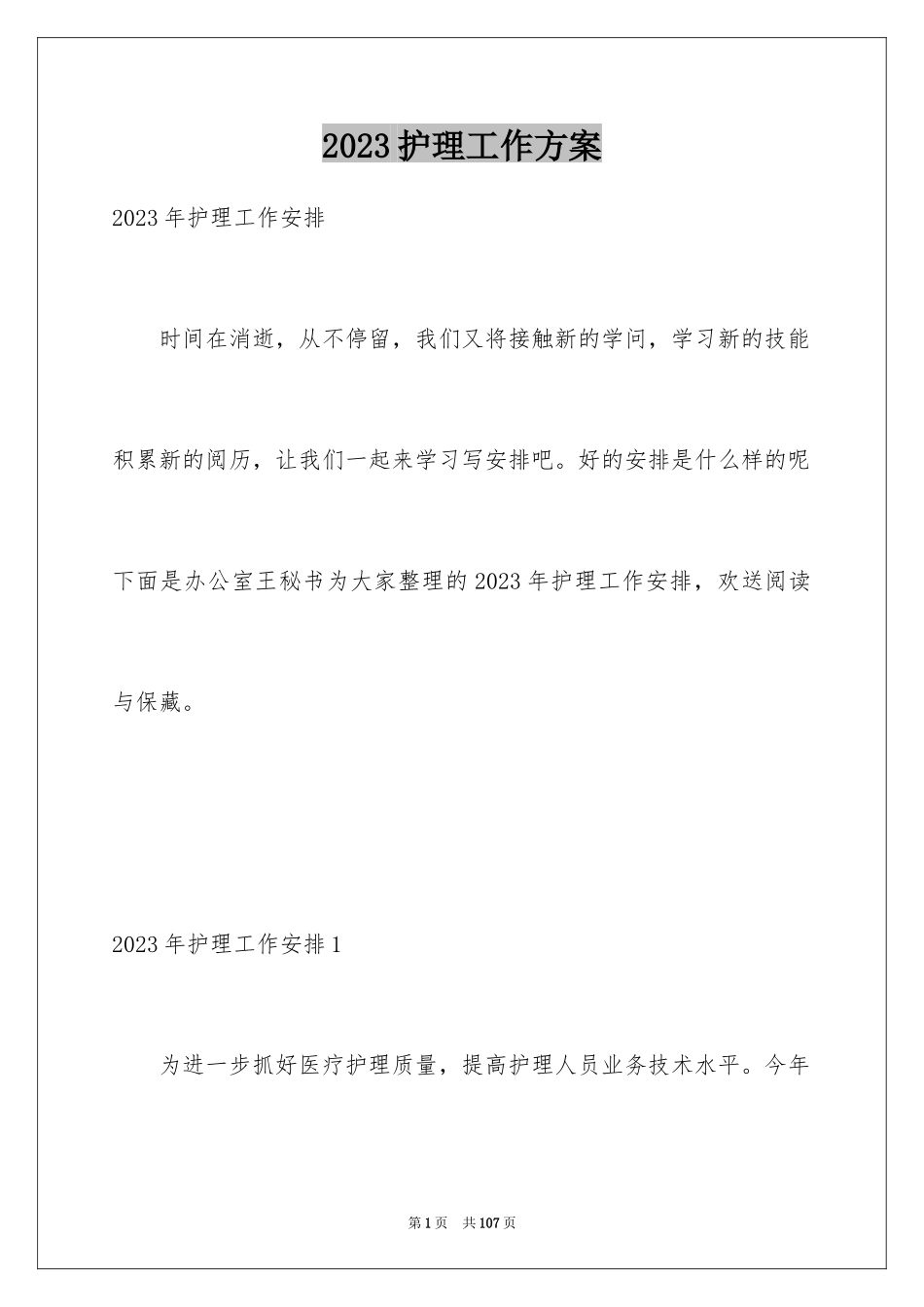 2023护理工作方案

2023年护理工作安排

时间在消逝，从不停留，我们又将接触新的学问，学习新的技能积累新的阅历，让我们一起来学习写安排吧。好的安排是什么样的呢下面是办公室王秘书为大家整理的2023年护理工作安排，欢送阅读与保藏。

2023年护理工作安排1

为进一步抓好医疗护理质量，提高护理人员业务技术水平。今年

第1页 共107页